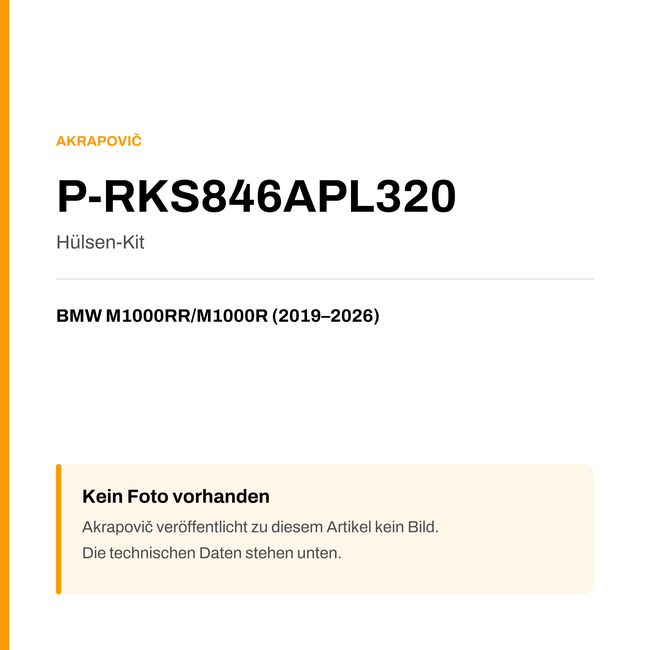 AKRAPOVIČ

P-RKS846APL320

Hülsen-Kit

BMW M1000RR/M1000R (2019–2026)

Kein Foto vorhanden

Akrapovič veröffentlicht zu diesem Artikel kein Bild.
Die technischen Daten stehen unten.